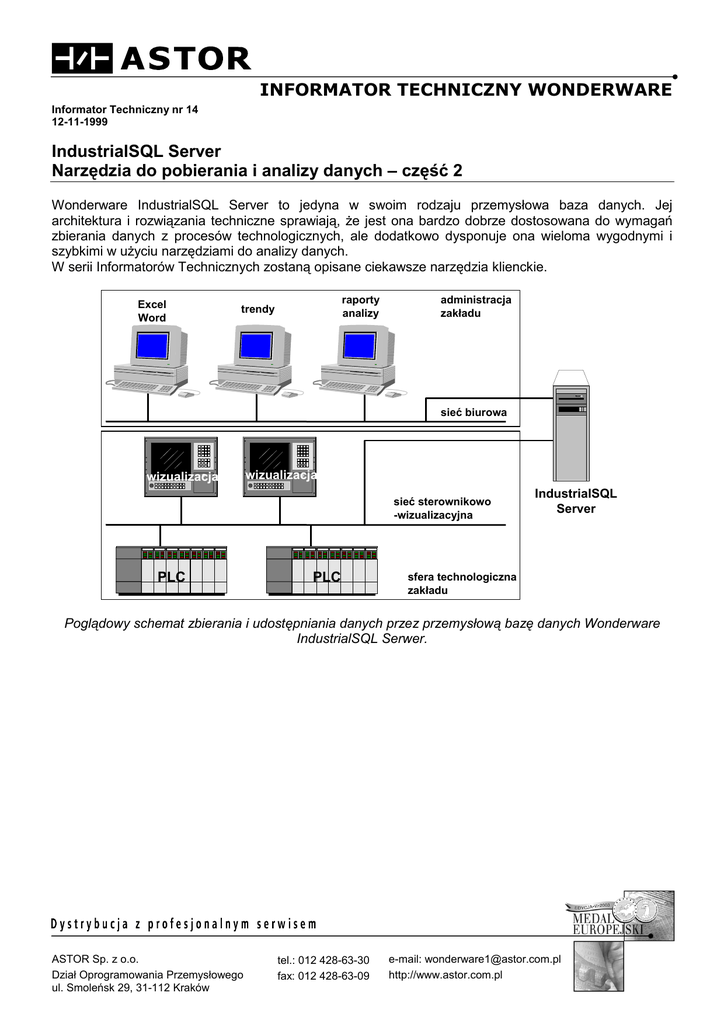 ASTOR

INFORMATOR TECHNICZNY WONDERWARE

Informator Techniczny nr 14
12-11-1999

IndustrialSQL Server
Narzędzia do pobierania i analizy danych – część 2

Wonderware IndustrialSQL Server to jedyna w swoim rodzaju przemysłowa baza danych. Jej architektura i rozwiązania techniczne sprawiają, że jest ona bardzo dobrze dostosowana do wymagań zbierania danych z procesów technologicznych, ale dodatkowo dysponuje ona wieloma wygodnymi i szybkimi w użyciu narzędziami do analizy danych.
W serii Informatorów Technicznych zostaną opisane ciekawsze narzędzia klienckie.

Excel
Word
trendy
raporty
analizy
administracja
zakładu
sieć biurowa
wizualizacja
wizualizacja
sieć sterownikowo -wizualizacyjna
IndustrialSQL Server
PLC
PLC
sfera technologiczna zakładu

Poglądowy schemat zbierania i udostępniania danych przez przemysłową bazę danych Wonderware IndustrialSQL Serwer.

Dystrybucja z profesjonalnym serwisem

MEDAL EUROPEJSKI

ASTOR Sp. z o.o.
Dział Oprogramowania Przemysłowego
ul. Smoleńsk 29, 31-112 Kraków

tel.: 012 428-63-30
fax: 012 428-63-09

e-mail: wonderware1@astor.com.pl
http://www.astor.com.pl